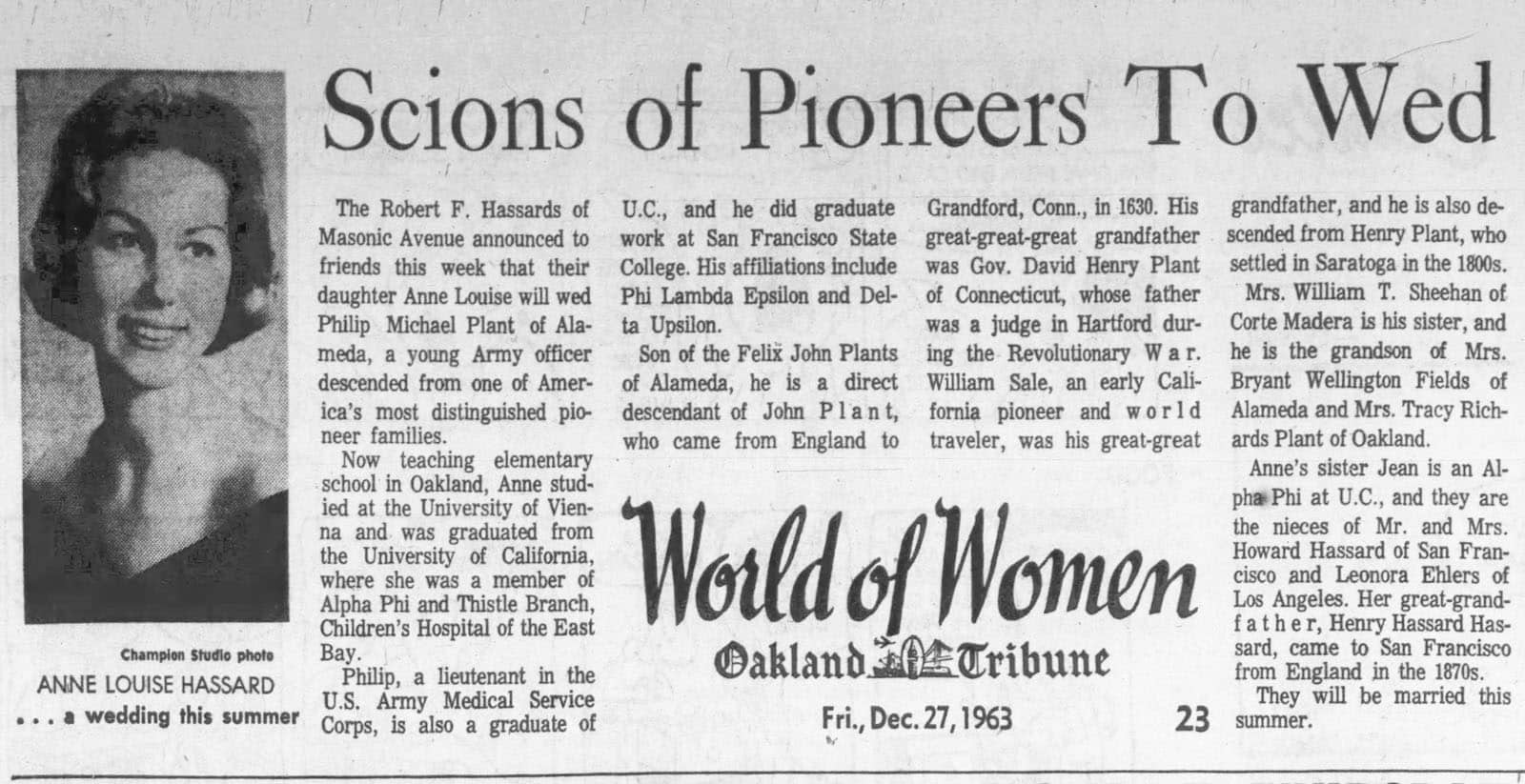 Scions of Pioneers To Wed

Champion Studio photo
ANNE LOUISE HASSARD
. . . a wedding this summer

The Robert F. Hassards of Masonic Avenue announced to friends this week that their daughter Anne Louise will wed Philip Michael Plant of Alameda, a young Army officer descended from one of America's most distinguished pioneer families.

Now teaching elementary school in Oakland, Anne studied at the University of Vienna and was graduated from the University of California, where she was a member of Alpha Phi and Thistle Branch, Children's Hospital of the East Bay.

Philip, a lieutenant in the U.S. Army Medical Service Corps, is also a graduate of U.C., and he did graduate work at San Francisco State College. His affiliations include Phi Lambda Epsilon and Delta Upsilon.

Son of the Felix John Plants of Alameda, he is a direct descendant of John Plant, who came from England to Grandford, Conn., in 1630. His great-great-great grandfather was Gov. David Henry Plant of Connecticut, whose father was a judge in Hartford during the Revolutionary War. William Sale, an early California pioneer and world traveler, was his great-great grandfather, and he is also descended from Henry Plant, who settled in Saratoga in the 1800s.

Mrs. William T. Sheehan of Corte Madera is his sister, and he is the grandson of Mrs. Bryant Wellington Fields of Alameda and Mrs. Tracy Richards Plant of Oakland.

Anne's sister Jean is an Alpha Phi at U.C., and they are the nieces of Mr. and Mrs. Howard Hassard of San Francisco and Leonora Ehlers of Los Angeles. Her great-grandfather, Henry Hassard Hassard, came to San Francisco from England in the 1870s.

They will be married this summer.

World of Women
Oakland Tribune
Fri., Dec. 27, 1963
23